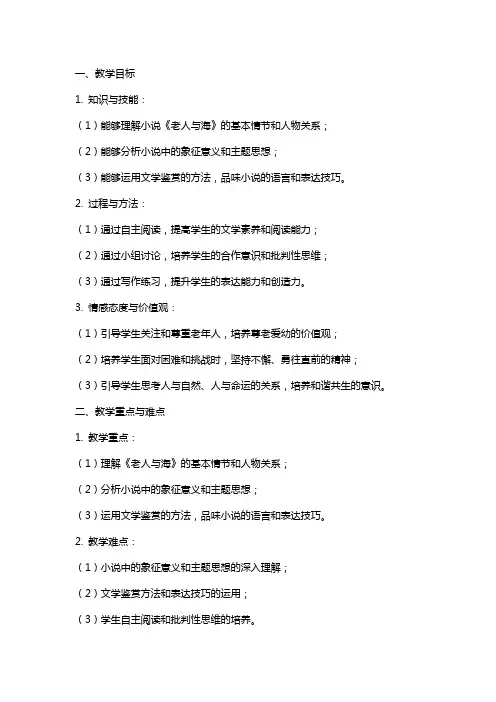 一、教学目标

1. 知识与技能：

（1）能够理解小说《老人与海》的基本情节和人物关系；

（2）能够分析小说中的象征意义和主题思想；

（3）能够运用文学鉴赏的方法，品味小说的语言和表达技巧。

2. 过程与方法：

（1）通过自主阅读，提高学生的文学素养和阅读能力；

（2）通过小组讨论，培养学生的合作意识和批判性思维；

（3）通过写作练习，提升学生的表达能力和创造力。

3. 情感态度与价值观：

（1）引导学生关注和尊重老年人，培养尊老爱幼的价值观；

（2）培养学生面对困难和挑战时，坚持不懈、勇往直前的精神；

（3）引导学生思考人与自然、人与命运的关系，培养和谐共生的意识。

二、教学重点与难点

1. 教学重点：

（1）理解《老人与海》的基本情节和人物关系；

（2）分析小说中的象征意义和主题思想；

（3）运用文学鉴赏的方法，品味小说的语言和表达技巧。

2. 教学难点：

（1）小说中的象征意义和主题思想的深入理解；

（2）文学鉴赏方法和表达技巧的运用；

（3）学生自主阅读和批判性思维的培养。